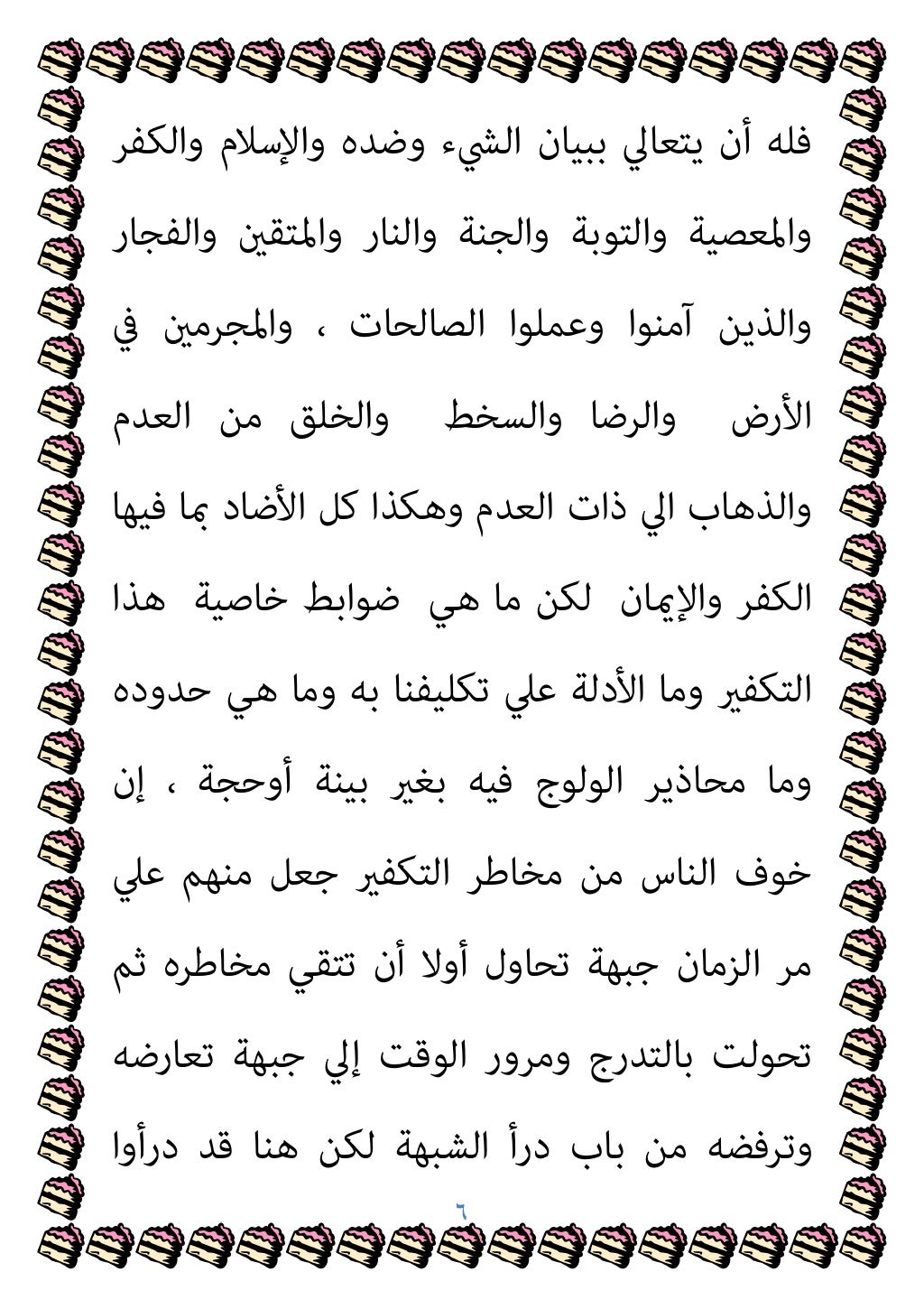 فله أن يتعالي ببيان الشيء وضده والإسلام والكفر والمعصية والتوبة والجنة والنار والمتقين والفجار والذين آمنوا وعملوا الصالحات ، والمجرمين في الأرض والرضا والسخط والخلق من العدم والذهاب الي ذات العدم وهكذا كل الأضاد بما فيها الكفر والإيمان لكن ما هي ضوابط خاصية هذا التكفير وما الأدلة علي تكليفنا به وما هي حدوده وما محاذير الولوج فيه بغير بينة أوحجة ، إن خوف الناس من مخاطر التكفير جعل منهم علي مر الزمان جبهة تحاول أولا أن تتقي مخاطره ثم تحولت بالتدرج ومرور الوقت إلي جبهة تعارضه وترفضه من باب درأ الشبهة لكن هنا قد درأوا

٦